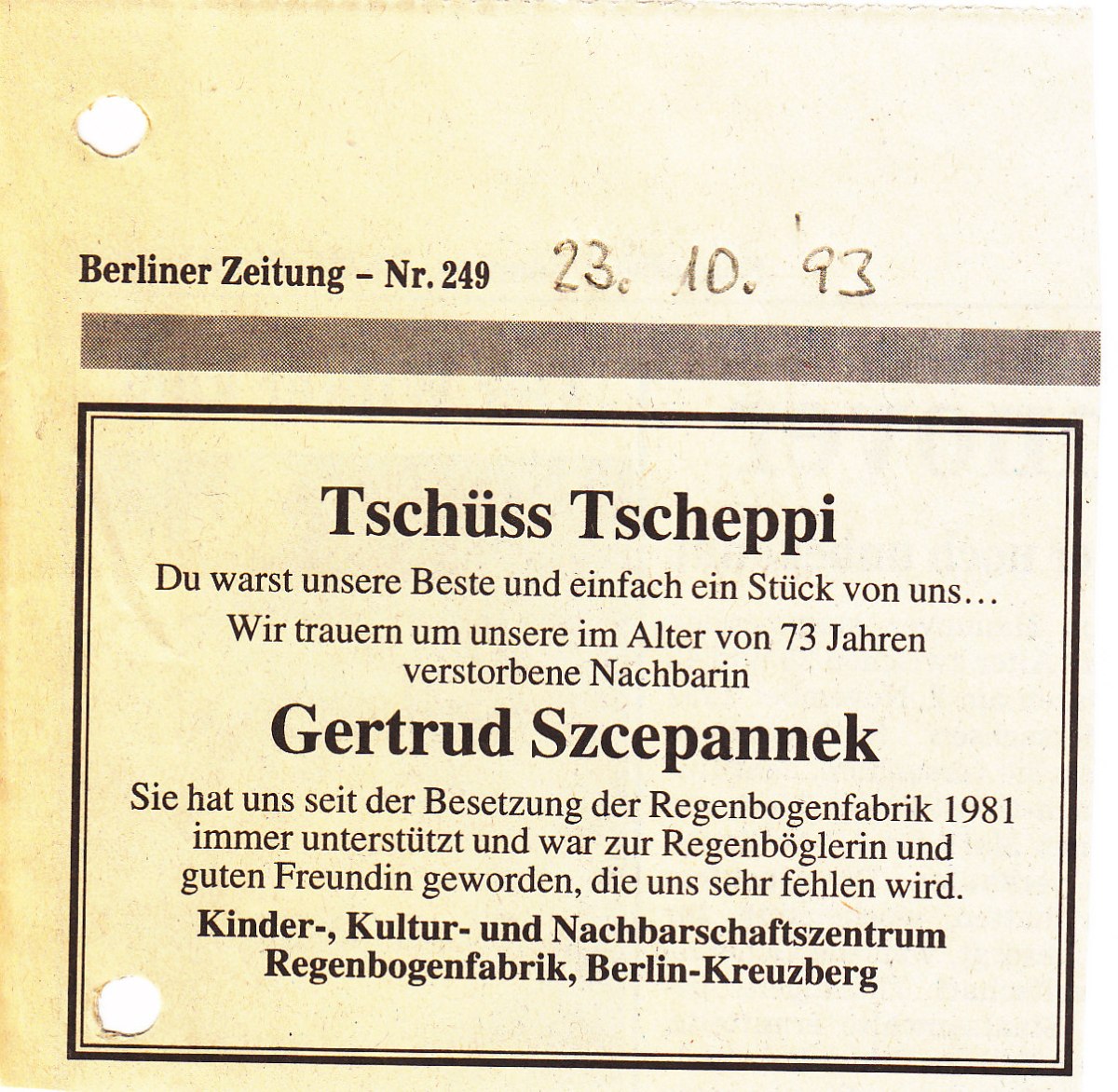 Berliner Zeitung – Nr. 249 23. 10. '93

Tschüss Tscheppi

Du warst unsere Beste und einfach ein Stück von uns…

Wir trauern um unsere im Alter von 73 Jahren verstorbene Nachbarin

Gertrud Szcepannek

Sie hat uns seit der Besetzung der Regenbogenfabrik 1981 immer unterstützt und war zur Regenböglerin und guten Freundin geworden, die uns sehr fehlen wird.

Kinder-, Kultur- und Nachbarschaftszentrum Regenbogenfabrik, Berlin-Kreuzberg